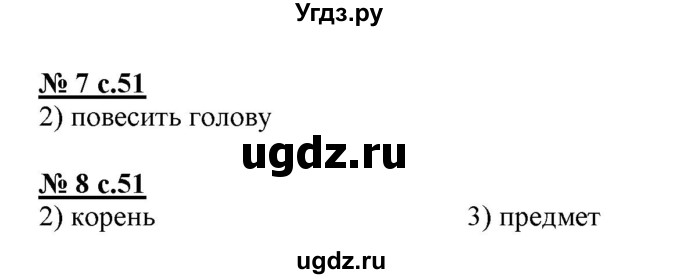 Угдз.ру

№ 7 с.51
2) повесить голову

ugdz.ru

№ 8 с.51
2) корень

3) предмет

ugdz.ru